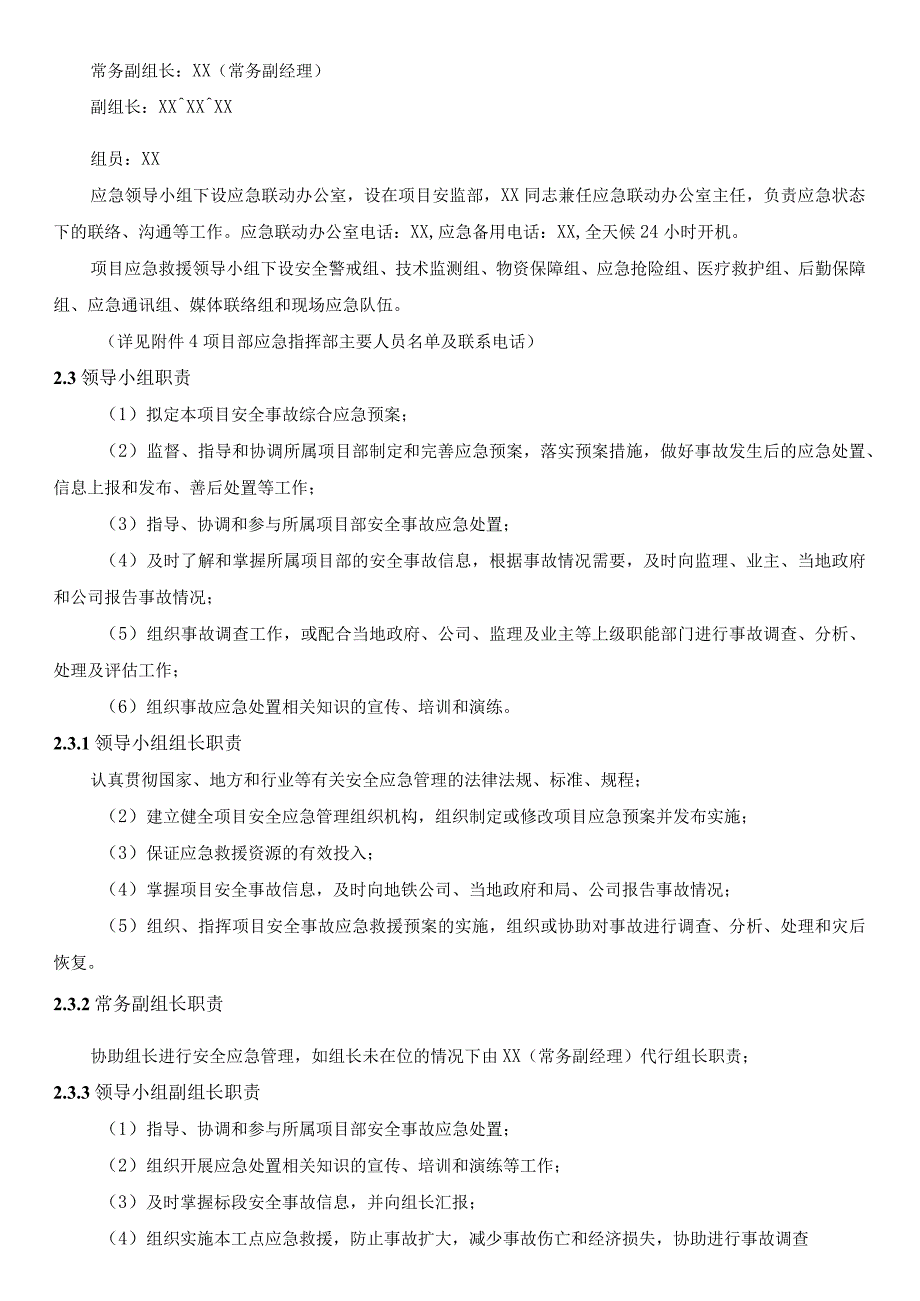 常务副组长：XX（常务副经理）

副组长：XX^XX^XX

组员：XX

应急领导小组下设应急联动办公室，设在项目安监部，XX同志兼任应急联动办公室主任，负责应急状态下的联络、沟通等工作。应急联动办公室电话：XX,应急备用电话：XX,全天候24小时开机。

项目应急救援领导小组下设安全警戒组、技术监测组、物资保障组、应急抢险组、医疗救护组、后勤保障组、应急通讯组、媒体联络组和现场应急队伍。

（详见附件4项目部应急指挥部主要人员名单及联系电话）

2.3 领导小组职责

（1）拟定本项目安全事故综合应急预案；

（2）监督、指导和协调所属项目部制定和完善应急预案，落实预案措施，做好事故发生后的应急处置、信息上报和发布、善后处置等工作；

（3）指导、协调和参与所属项目部安全事故应急处置；

（4）及时了解和掌握所属项目部的安全事故信息，根据事故情况需要，及时向监理、业主、当地政府和公司报告事故情况；

（5）组织事故调查工作，或配合当地政府、公司、监理及业主等上级职能部门进行事故调查、分析、处理及评估工作；

（6）组织事故应急处置相关知识的宣传、培训和演练。

2.3.1 领导小组组长职责

认真贯彻国家、地方和行业等有关安全应急管理的法律法规、标准、规程；

（2）建立健全项目安全应急管理组织机构，组织制定或修改项目应急预案并发布实施；

（3）保证应急救援资源的有效投入；

（4）掌握项目安全事故信息，及时向地铁公司、当地政府和局、公司报告事故情况；

（5）组织、指挥项目安全事故应急救援预案的实施，组织或协助对事故进行调查、分析、处理和灾后恢复。

2.3.2 常务副组长职责

协助组长进行安全应急管理，如组长未在位的情况下由XX（常务副经理）代行组长职责；

2.3.3 领导小组副组长职责

（1）指导、协调和参与所属项目部安全事故应急处置；

（2）组织开展应急处置相关知识的宣传、培训和演练等工作；

（3）及时掌握标段安全事故信息，并向组长汇报；

（4）组织实施本工点应急救援，防止事故扩大，减少事故伤亡和经济损失，协助进行事故调查